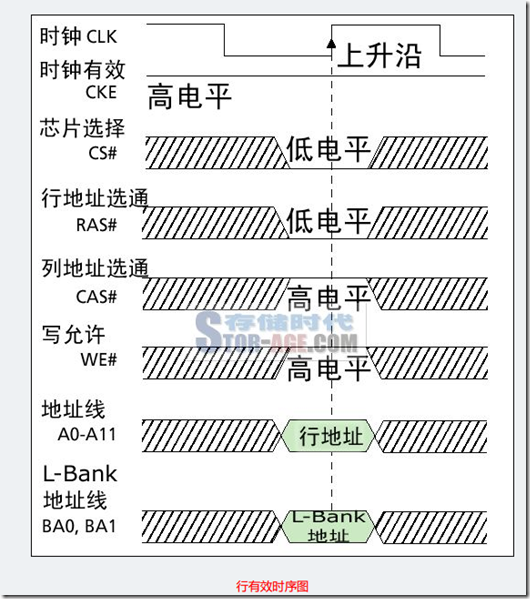 时钟 CLK

上升沿

时钟有效
CKE

高电平

芯片选择
CS#

低电平

行地址选通
RAS#

低电平

列地址选通
CAS#

高电平

存储时代
STOR-AGE.COM

写允许
WE#

高电平

地址线
A0-A11

行地址

L-Bank
地址线
BA0, BA1

L-Bank
地址

行有效时序图